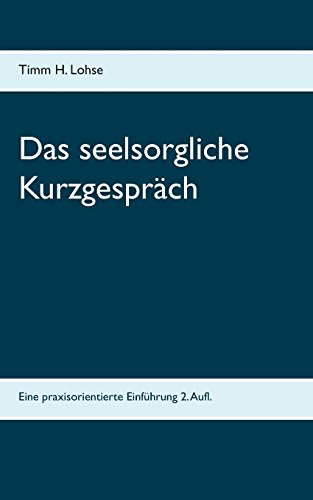 Timm H. Lohse

Das seelsorgliche Kurzgespräch

Eine praxisorientierte Einführung 2. Aufl.